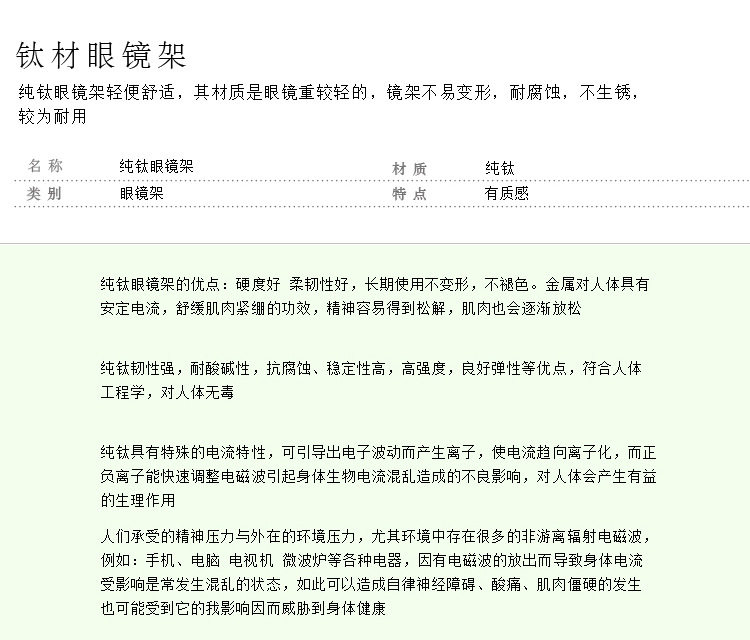 钛材眼镜架

纯钛眼镜架轻便舒适，其材质是眼镜重较轻的，镜架不易变形，耐腐蚀，不生锈，较为耐用

| 名称 | 纯钛眼镜架 | 材质 | 纯钛 |
|---|---|---|---|
| 类别 | 眼镜架 | 特点 | 有质感 |

纯钛眼镜架的优点：硬度好 柔韧性好，长期使用不变形，不褪色。金属对人体具有安定电流，舒缓肌肉紧绷的功效，精神容易得到松解，肌肉也会逐渐放松

纯钛韧性强，耐酸碱性，抗腐蚀、稳定性高，高强度，良好弹性等优点，符合人体工程学，对人体无毒

纯钛具有特殊的电流特性，可引导出电子波动而产生离子，使电流趋向离子化，而正负离子能快速调整电磁波引起身体生物电流混乱造成的不良影响，对人体会产生有益的生理作用

人们承受的精神压力与外在的环境压力，尤其环境中存在很多的非游离辐射电磁波，例如：手机、电脑 电视机 微波炉等各种电器，因有电磁波的放出而导致身体电流受影响是常发生混乱的状态，如此可以造成自律神经障碍、酸痛、肌肉僵硬的发生也可能受到它的我影响因而威胁到身体健康